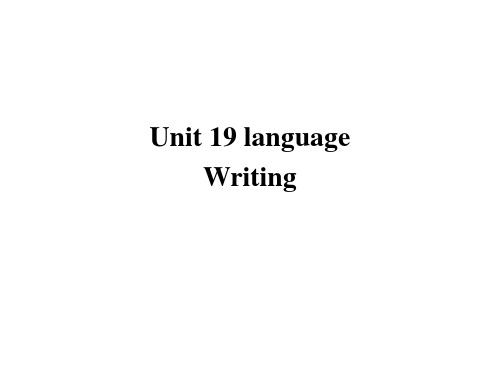 Unit 19 language
Writing